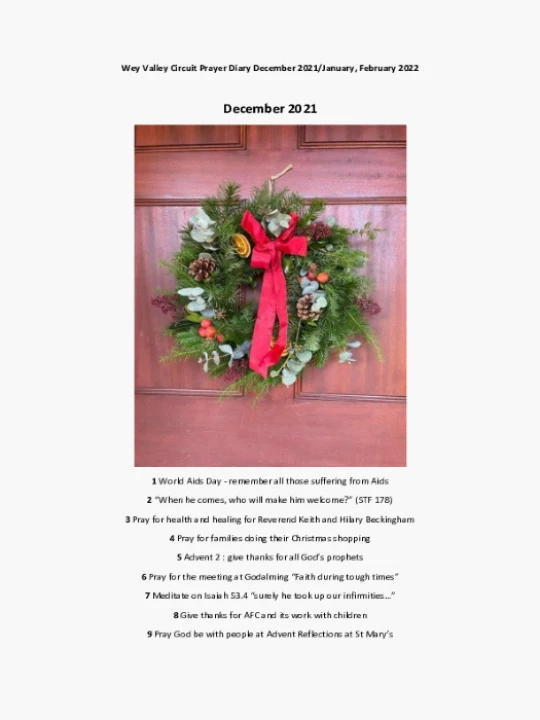 Wey Valley Circuit Prayer Diary December 2021/January, February 2022

December 2021

1 World Aids Day - remember all those suffering from Aids

2 "When he comes, who will make him welcome?" (STF 178)

3 Pray for health and healing for Reverend Keith and Hilary Beckingham

4 Pray for families doing their Christmas shopping

5 Advent 2 : give thanks for all God's prophets

6 Pray for the meeting at Godalming "Faith during tough times"

7 Meditate on Isaiah 53.4 "surely he took up our infirmities..."

8 Give thanks for AFC and its work with children

9 Pray God be with people at Advent Reflections at St Mary's